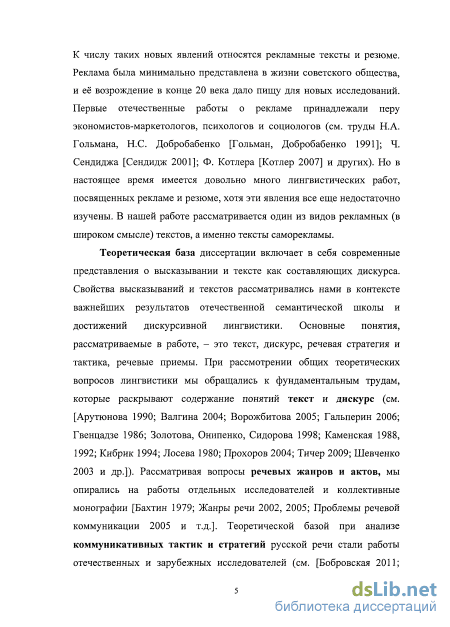 К числу таких новых явлений относятся рекламные тексты и резюме. Реклама была минимально представлена в жизни советского общества, и её возрождение в конце 20 века дало пищу для новых исследований. Первые отечественные работы о рекламе принадлежали перу экономистов-маркетологов, психологов и социологов (см. труды Н.А. Гольмана, Н.С. Добробабенко [Гольман, Добробабенко 1991]; Ч. Сендиджа [Сендидж 2001]; Ф. Котлера [Котлер 2007] и других). Но в настоящее время имеется довольно много лингвистических работ, посвященных рекламе и резюме, хотя эти явления все еще недостаточно изучены. В нашей работе рассматривается один из видов рекламных (в широком смысле) текстов, а именно тексты саморекламы.

Теоретическая база диссертации включает в себя современные представления о высказывании и тексте как составляющих дискурса. Свойства высказываний и текстов рассматривались нами в контексте важнейших результатов отечественной семантической школы и достижений дискурсивной лингвистики. Основные понятия, рассматриваемые в работе, – это текст, дискурс, речевая стратегия и тактика, речевые приемы. При рассмотрении общих теоретических вопросов лингвистики мы обращались к фундаментальным трудам, которые раскрывают содержание понятий текст и дискурс (см. [Арутюнова 1990; Валгина 2004; Ворожбитова 2005; Гальперин 2006; Гвенцадзе 1986; Золотова, Онипенко, Сидорова 1998; Каменская 1988, 1992; Кибрик 1994; Лосева 1980; Прохоров 2004; Тичер 2009; Шевченко 2003 и др.]). Рассматривая вопросы речевых жанров и актов, мы опирались на работы отдельных исследователей и коллективные монографии [Бахтин 1979; Жанры речи 2002, 2005; Проблемы речевой коммуникации 2005 и т.д.]. Теоретической базой при анализе коммуникативных тактик и стратегий русской речи стали работы отечественных и зарубежных исследователей (см. [Бобровская 2011;

5

dsLib.net
библиотека диссертаций